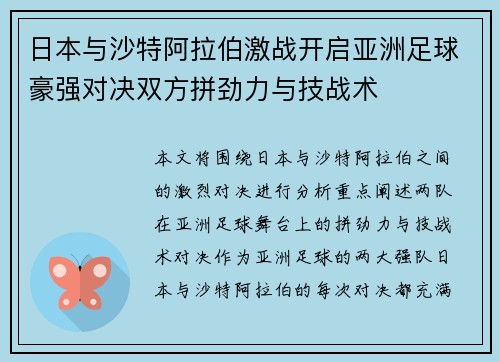 日本与沙特阿拉伯激战开启亚洲足球豪强对决双方拼劲力与技战术

本文将围绕日本与沙特阿拉伯之间的激烈对决进行分析重点阐述两队在亚洲足球舞台上的拼劲力与技战术对决作为亚洲足球的两大强队日本与沙特阿拉伯的每次对决都充满